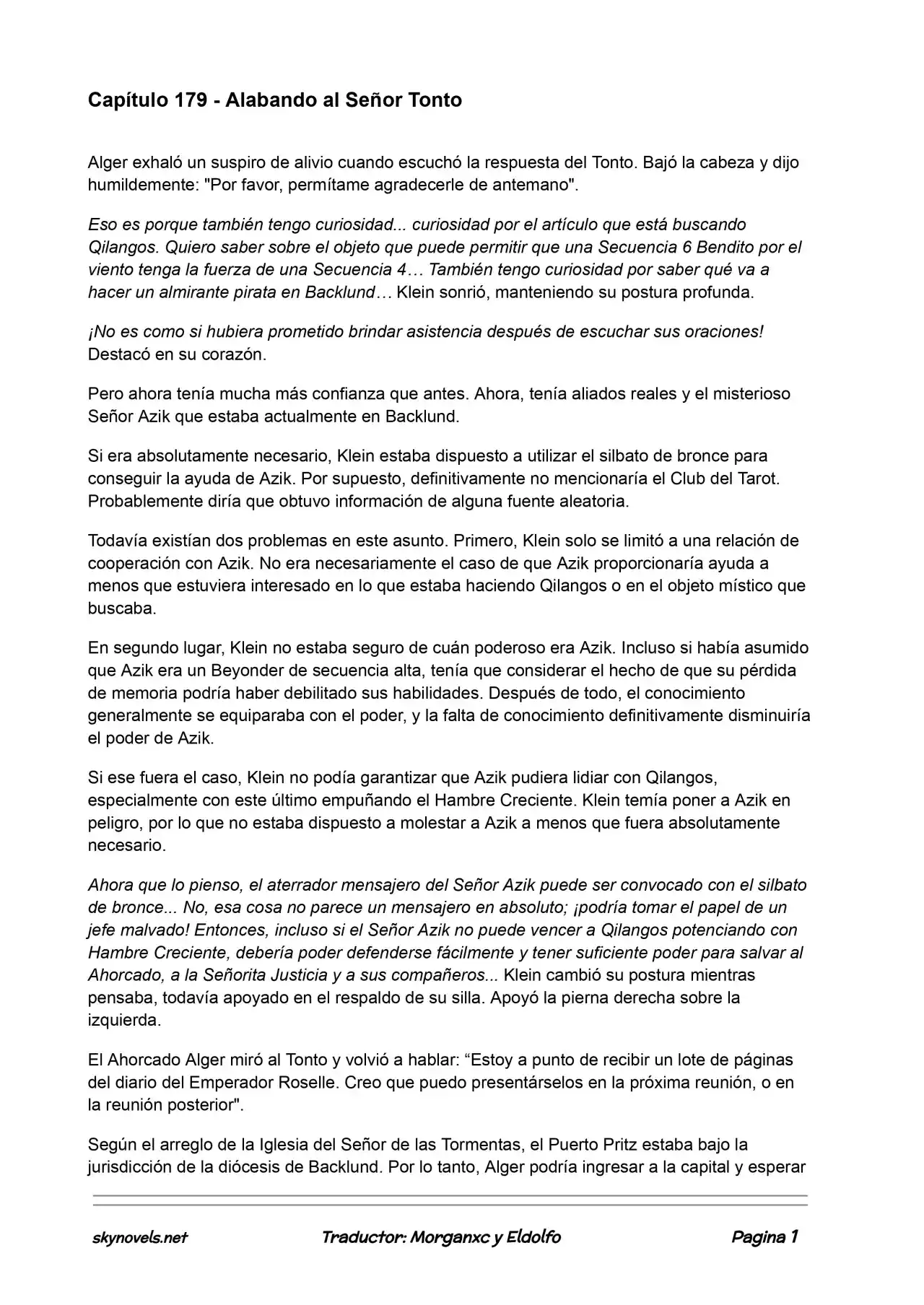 Capítulo 179 - Alabando al Señor Tonto

Alger exhaló un suspiro de alivio cuando escuchó la respuesta del Tonto. Bajó la cabeza y dijo humildemente: "Por favor, permítame agradecerle de antemano".

Eso es porque también tengo curiosidad... curiosidad por el artículo que está buscando Qilangos. Quiero saber sobre el objeto que puede permitir que una Secuencia 6 Bendito por el viento tenga la fuerza de una Secuencia 4… También tengo curiosidad por saber qué va a hacer un almirante pirata en Backlund… Klein sonrió, manteniendo su postura profunda.

¡No es como si hubiera prometido brindar asistencia después de escuchar sus oraciones! Destacó en su corazón.

Pero ahora tenía mucha más confianza que antes. Ahora, tenía aliados reales y el misterioso Señor Azik que estaba actualmente en Backlund.

Si era absolutamente necesario, Klein estaba dispuesto a utilizar el silbato de bronce para conseguir la ayuda de Azik. Por supuesto, definitivamente no mencionaría el Club del Tarot. Probablemente diría que obtuvo información de alguna fuente aleatoria.

Todavía existían dos problemas en este asunto. Primero, Klein solo se limitó a una relación de cooperación con Azik. No era necesariamente el caso de que Azik proporcionaría ayuda a menos que estuviera interesado en lo que estaba haciendo Qilangos o en el objeto místico que buscaba.

En segundo lugar, Klein no estaba seguro de cuán poderoso era Azik. Incluso si había asumido que Azik era un Beyonder de secuencia alta, tenía que considerar el hecho de que su pérdida de memoria podría haber debilitado sus habilidades. Después de todo, el conocimiento generalmente se equiparaba con el poder, y la falta de conocimiento definitivamente disminuiría el poder de Azik.

Si ese fuera el caso, Klein no podía garantizar que Azik pudiera lidiar con Qilangos, especialmente con este último empuñando el Hambre Creciente. Klein temía poner a Azik en peligro, por lo que no estaba dispuesto a molestar a Azik a menos que fuera absolutamente necesario.

Ahora que lo pienso, el aterrador mensajero del Señor Azik puede ser convocado con el silbato de bronce... No, esa cosa no parece un mensajero en absoluto; ¡podría tomar el papel de un jefe malvado! Entonces, incluso si el Señor Azik no puede vencer a Qilangos potenciando con Hambre Creciente, debería poder defenderse fácilmente y tener suficiente poder para salvar al Ahorcado, a la Señorita Justicia y a sus compañeros... Klein cambió su postura mientras pensaba, todavía apoyado en el respaldo de su silla. Apoyó la pierna derecha sobre la izquierda.

El Ahorcado Alger miró al Tonto y volvió a hablar: "Estoy a punto de recibir un lote de páginas del diario del Emperador Roselle. Creo que puedo presentárselos en la próxima reunión, o en la reunión posterior".

Según el arreglo de la Iglesia del Señor de las Tormentas, el Puerto Pritz estaba bajo la jurisdicción de la diócesis de Backlund. Por lo tanto, Alger podría ingresar a la capital y esperar

skynovels.net Traductor: Morganxc y Eldolfo Pagina 1